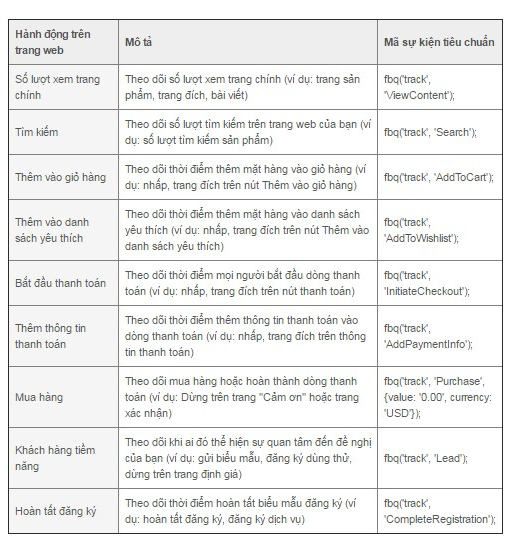 | Hành động trên trang web | Mô tả | Mã sự kiện tiêu chuẩn |
|---|---|---|
| Số lượt xem trang chính | Theo dõi số lượt xem trang chính (ví dụ: trang sản phẩm, trang đích, bài viết) | fbq('track', 'ViewContent'); |
| Tìm kiếm | Theo dõi số lượt tìm kiếm trên trang web của bạn (ví dụ: số lượt tìm kiếm sản phẩm) | fbq('track', 'Search'); |
| Thêm vào giỏ hàng | Theo dõi thời điểm thêm mặt hàng vào giỏ hàng (ví dụ: nhấp, trang đích trên nút Thêm vào giỏ hàng) | fbq('track', 'AddToCart'); |
| Thêm vào danh sách yêu thích | Theo dõi thời điểm thêm mặt hàng vào danh sách yêu thích (ví dụ: nhấp, trang đích trên nút Thêm vào danh sách yêu thích) | fbq('track', 'AddToWishlist'); |
| Bắt đầu thanh toán | Theo dõi thời điểm mọi người bắt đầu dòng thanh toán (ví dụ: nhấp, trang đích trên nút thanh toán) | fbq('track', 'InitiateCheckout'); |
| Thêm thông tin thanh toán | Theo dõi thời điểm thêm thông tin thanh toán vào dòng thanh toán (ví dụ: nhấp, trang đích trên thông tin thanh toán) | fbq('track', 'AddPaymentInfo'); |
| Mua hàng | Theo dõi mua hàng hoặc hoàn thành dòng thanh toán (ví dụ: Dừng trên trang "Cảm ơn" hoặc trang xác nhận) | fbq('track', 'Purchase', {value: '0.00', currency: 'USD'}); |
| Khách hàng tiềm năng | Theo dõi khi ai đó thể hiện sự quan tâm đến đề nghị của bạn (ví dụ: gửi biểu mẫu, đăng ký dùng thử, dừng trên trang định giá) | fbq('track', 'Lead'); |
| Hoàn tất đăng ký | Theo dõi thời điểm hoàn tất biểu mẫu đăng ký (ví dụ: hoàn tất đăng ký, đăng ký dịch vụ) | fbq('track', 'CompleteRegistration'); |